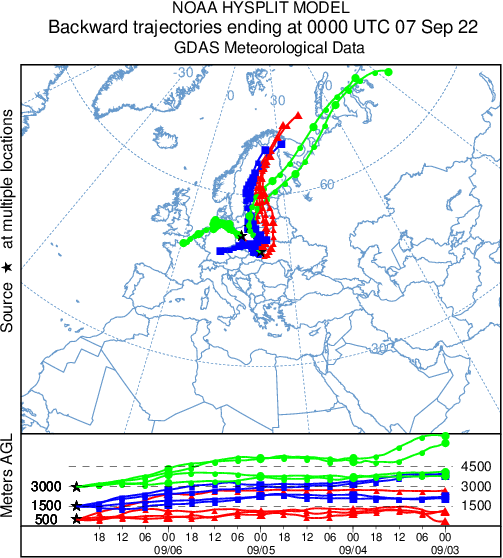 NOAA HYSPLIT MODEL
Backward trajectories ending at 0000 UTC 07 Sep 22
GDAS Meteorological Data

Source ★ at multiple locations

-30
0
30
60
60
30

Meters AGL

3000
1500
500

4500
3000
1500

18 12 06 00 18 12 06 00 18 12 06 00 18 12 06 00
09/06 09/05 09/04 09/03